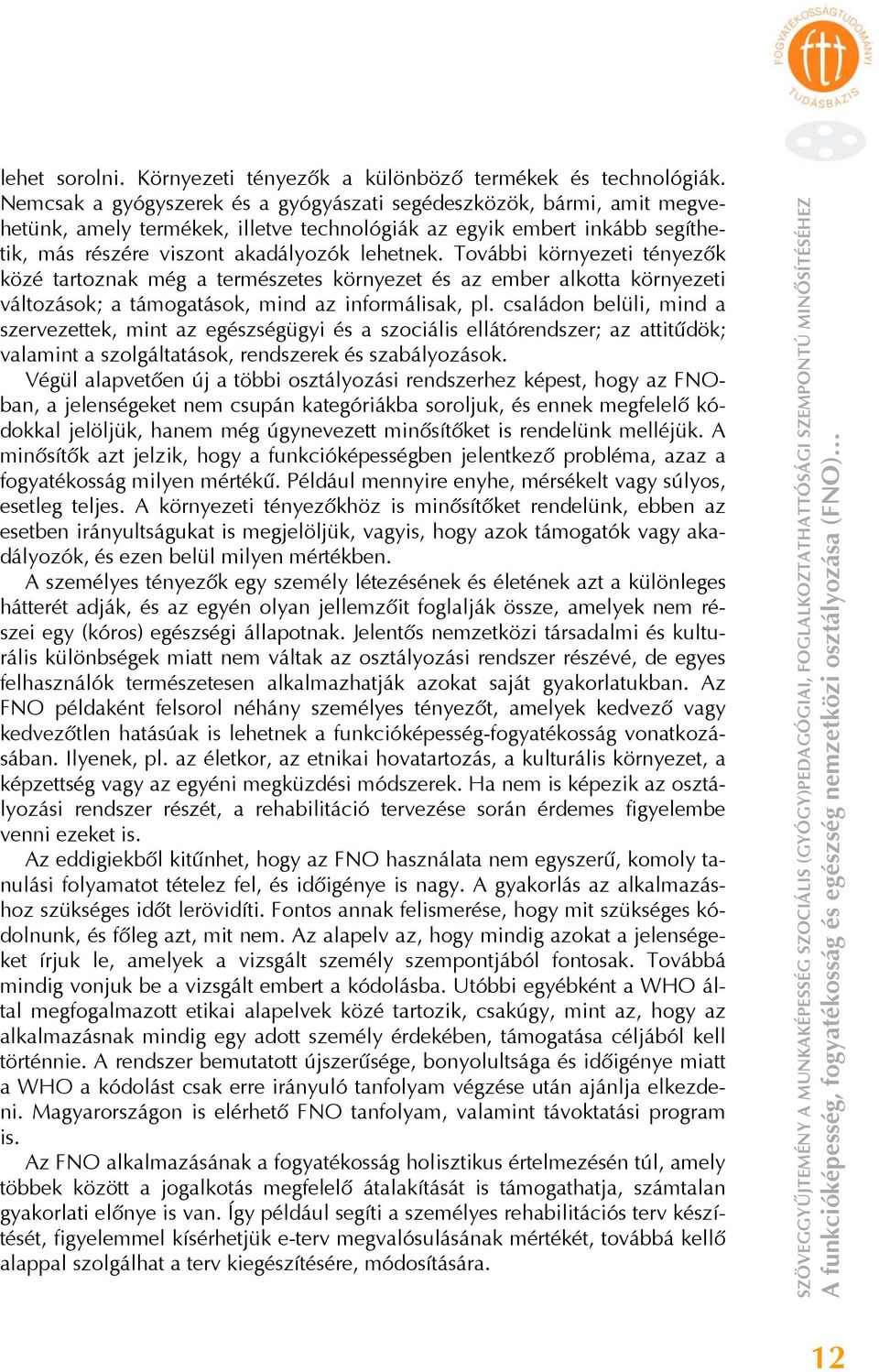 FOGYATÉKOSSÁGTUDOMÁNYI TUDÁSBÁZIS

lehet sorolni. Környezeti tényezők a különböző termékek és technológiák. Nemcsak a gyógyszerek és a gyógyászati segédeszközök, bármi, amit megvehetünk, amely termékek, illetve technológiák az egyik embert inkább segíthetik, más részére viszont akadályozók lehetnek. További környezeti tényezők közé tartoznak még a természetes környezet és az ember alkotta környezeti változások; a támogatások, mind az informálisak, pl. családon belüli, mind a szervezettek, mint az egészségügyi és a szociális ellátórendszer; az attitűdök; valamint a szolgáltatások, rendszerek és szabályozások.

Végül alapvetően új a többi osztályozási rendszerhez képest, hogy az FNO-ban, a jelenségeket nem csupán kategóriákba soroljuk, és ennek megfelelő kódokkal jelöljük, hanem még úgynevezett minősítőket is rendelünk melléjük. A minősítők azt jelzik, hogy a funkcióképességben jelentkező probléma, azaz a fogyatékosság milyen mértékű. Például mennyire enyhe, mérsékelt vagy súlyos, esetleg teljes. A környezeti tényezőkhöz is minősítőket rendelünk, ebben az esetben irányultságukat is megjelöljük, vagyis, hogy azok támogatók vagy akadályozók, és ezen belül milyen mértékben.

A személyes tényezők egy személy létezésének és életének azt a különleges hátterét adják, és az egyén olyan jellemzőit foglalják össze, amelyek nem részei egy (kóros) egészségi állapotnak. Jelentős nemzetközi társadalmi és kulturális különbségek miatt nem váltak az osztályozási rendszer részévé, de egyes felhasználók természetesen alkalmazhatják azokat saját gyakorlatukban. Az FNO példaként felsorol néhány személyes tényezőt, amelyek kedvező vagy kedvezőtlen hatásúak is lehetnek a funkcióképesség-fogyatékosság vonatkozásában. Ilyenek, pl. az életkor, az etnikai hovatartozás, a kulturális környezet, a képzettség vagy az egyéni megküzdési módszerek. Ha nem is képezik az osztályozási rendszer részét, a rehabilitáció tervezése során érdemes figyelembe venni ezeket is.

Az eddigiekből kitűnhet, hogy az FNO használata nem egyszerű, komoly tanulási folyamatot tételez fel, és időigénye is nagy. A gyakorlás az alkalmazáshoz szükséges időt lerövidíti. Fontos annak felismerése, hogy mit szükséges kódolnunk, és főleg azt, mit nem. Az alapelv az, hogy mindig azokat a jelenségeket írjuk le, amelyek a vizsgált személy szempontjából fontosak. Továbbá mindig vonjuk be a vizsgált embert a kódolásba. Utóbbi egyébként a WHO által megfogalmazott etikai alapelvek közé tartozik, csakúgy, mint az, hogy az alkalmazásnak mindig egy adott személy érdekében, támogatása céljából kell történnie. A rendszer bemutatott újszerűsége, bonyolultsága és időigénye miatt a WHO a kódolást csak erre irányuló tanfolyam végzése után ajánlja elkezdeni. Magyarországon is elérhető FNO tanfolyam, valamint távoktatási program is.

Az FNO alkalmazásának a fogyatékosság holisztikus értelmezésén túl, amely többek között a jogalkotás megfelelő átalakítását is támogathatja, számtalan gyakorlati előnye is van. Így például segíti a személyes rehabilitációs terv készítését, figyelemmel kísérhetjük e-terv megvalósulásának mértékét, továbbá kellő alappal szolgálhat a terv kiegészítésére, módosítására.

SZÖVEGGYŰJTEMÉNY A MUNKAKÉPESSÉG SZOCIÁLIS (GYÓGY)PEDAGÓGIAI, FOGLALKOZTATHATÓSÁGI SZEMPONTÚ MINŐSÍTÉSÉHEZ
A funkcióképesség, fogyatékosság és egészség nemzetközi osztályozása (FNO)...

12